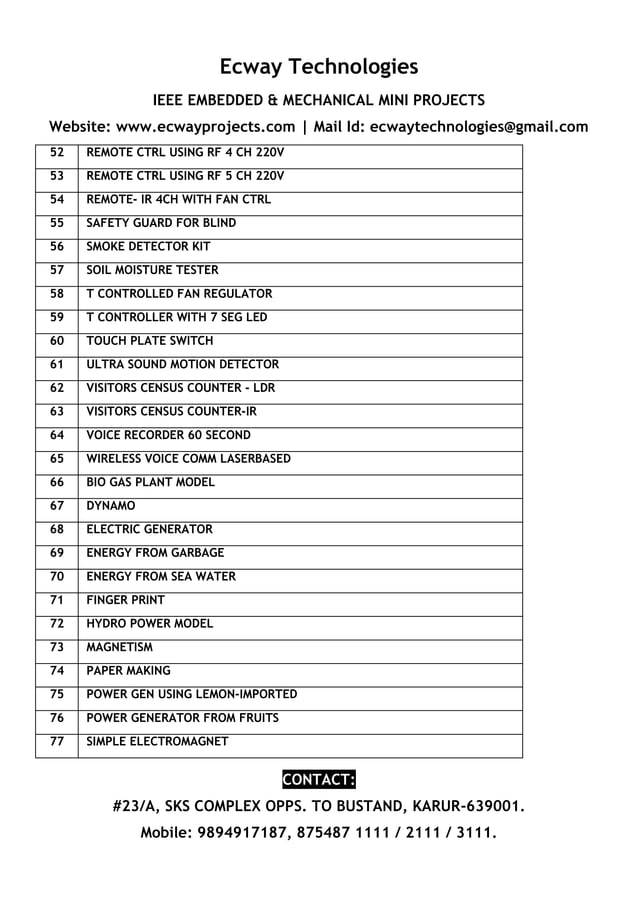 Ecway Technologies

IEEE EMBEDDED & MECHANICAL MINI PROJECTS

Website: www.ecwayprojects.com | Mail Id: ecwaytechnologies@gmail.com

| 52 | REMOTE CTRL USING RF 4 CH 220V |
|---|---|
| 53 | REMOTE CTRL USING RF 5 CH 220V |
| 54 | REMOTE- IR 4CH WITH FAN CTRL |
| 55 | SAFETY GUARD FOR BLIND |
| 56 | SMOKE DETECTOR KIT |
| 57 | SOIL MOISTURE TESTER |
| 58 | T CONTROLLED FAN REGULATOR |
| 59 | T CONTROLLER WITH 7 SEG LED |
| 60 | TOUCH PLATE SWITCH |
| 61 | ULTRA SOUND MOTION DETECTOR |
| 62 | VISITORS CENSUS COUNTER - LDR |
| 63 | VISITORS CENSUS COUNTER-IR |
| 64 | VOICE RECORDER 60 SECOND |
| 65 | WIRELESS VOICE COMM LASERBASED |
| 66 | BIO GAS PLANT MODEL |
| 67 | DYNAMO |
| 68 | ELECTRIC GENERATOR |
| 69 | ENERGY FROM GARBAGE |
| 70 | ENERGY FROM SEA WATER |
| 71 | FINGER PRINT |
| 72 | HYDRO POWER MODEL |
| 73 | MAGNETISM |
| 74 | PAPER MAKING |
| 75 | POWER GEN USING LEMON-IMPORTED |
| 76 | POWER GENERATOR FROM FRUITS |
| 77 | SIMPLE ELECTROMAGNET |

CONTACT:

#23/A, SKS COMPLEX OPPS. TO BUSTAND, KARUR-639001.

Mobile: 9894917187, 875487 1111 / 2111 / 3111.